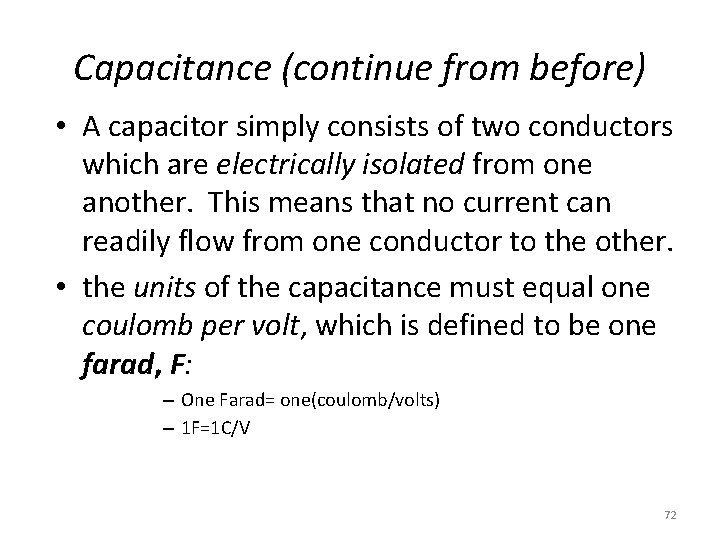 Capacitance (continue from before)

• A capacitor simply consists of two conductors which are electrically isolated from one another. This means that no current can readily flow from one conductor to the other.

• the units of the capacitance must equal one coulomb per volt, which is defined to be one farad, F:

- One Farad= one(coulomb/volts)
- 1F=1C/V

72